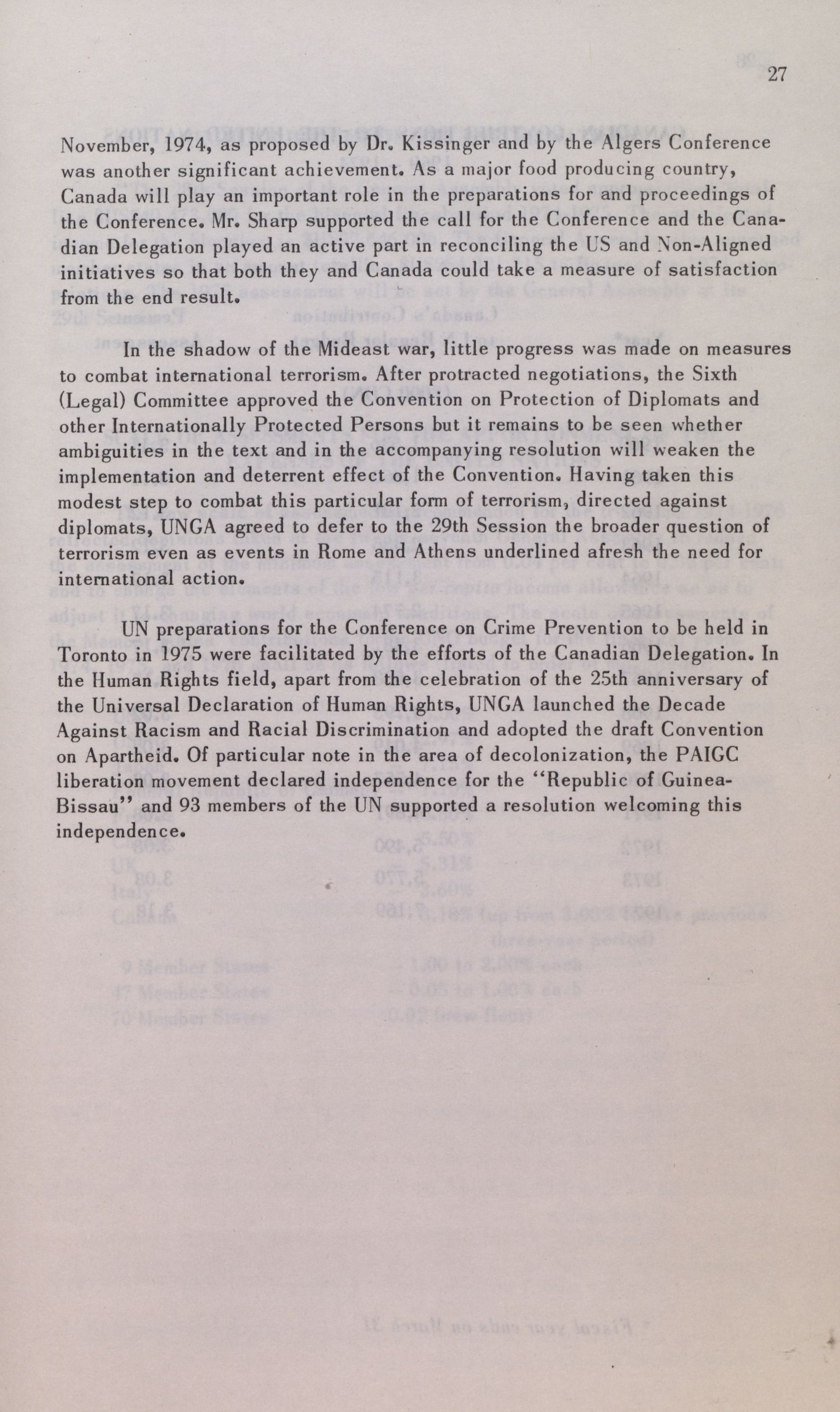 27

November, 1974, as proposed by Dr. Kissinger and by the Algers Conference was another significant achievement. As a major food producing country, Canada will play an important role in the preparations for and proceedings of the Conference. Mr. Sharp supported the call for the Conference and the Canadian Delegation played an active part in reconciling the US and Non-Aligned initiatives so that both they and Canada could take a measure of satisfaction from the end result.

In the shadow of the Mideast war, little progress was made on measures to combat international terrorism. After protracted negotiations, the Sixth (Legal) Committee approved the Convention on Protection of Diplomats and other Internationally Protected Persons but it remains to be seen whether ambiguities in the text and in the accompanying resolution will weaken the implementation and deterrent effect of the Convention. Having taken this modest step to combat this particular form of terrorism, directed against diplomats, UNGA agreed to defer to the 29th Session the broader question of terrorism even as events in Rome and Athens underlined afresh the need for international action.

UN preparations for the Conference on Crime Prevention to be held in Toronto in 1975 were facilitated by the efforts of the Canadian Delegation. In the Human Rights field, apart from the celebration of the 25th anniversary of the Universal Declaration of Human Rights, UNGA launched the Decade Against Racism and Racial Discrimination and adopted the draft Convention on Apartheid. Of particular note in the area of decolonization, the PAIGC liberation movement declared independence for the "Republic of Guinea-Bissau" and 93 members of the UN supported a resolution welcoming this independence.